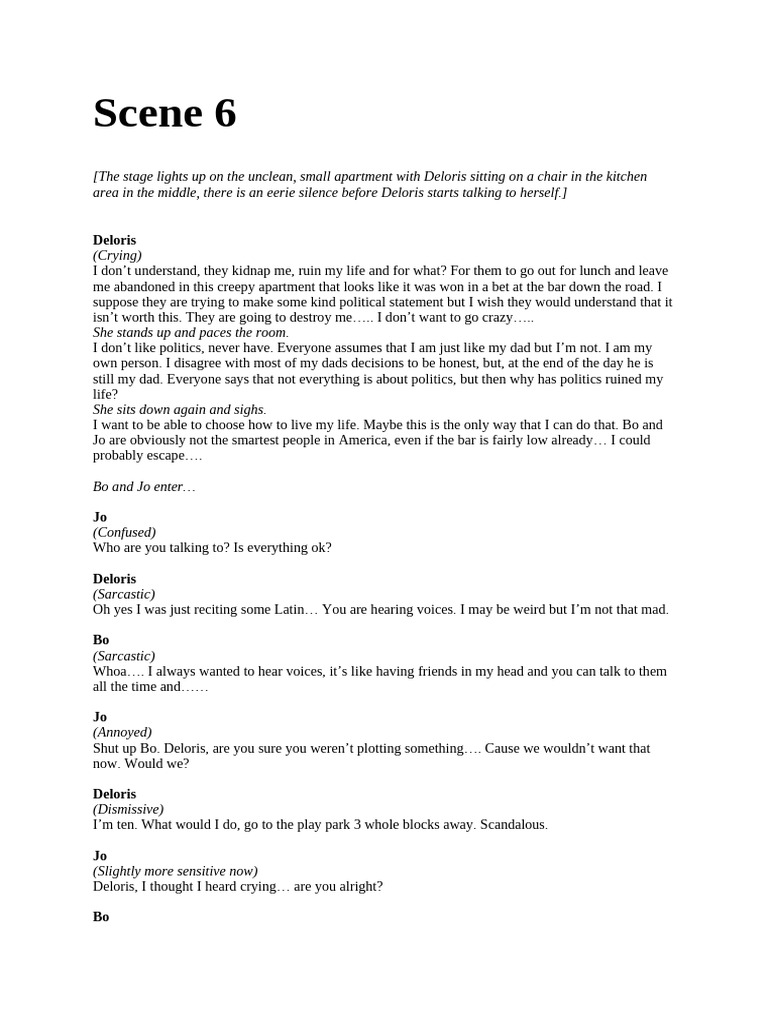 Scene 6

[The stage lights up on the unclean, small apartment with Deloris sitting on a chair in the kitchen area in the middle, there is an eerie silence before Deloris starts talking to herself.]

Deloris
(Crying)
I don't understand, they kidnap me, ruin my life and for what? For them to go out for lunch and leave me abandoned in this creepy apartment that looks like it was won in a bet at the bar down the road. I suppose they are trying to make some kind political statement but I wish they would understand that it isn't worth this. They are going to destroy me….. I don't want to go crazy…..
She stands up and paces the room.
I don't like politics, never have. Everyone assumes that I am just like my dad but I'm not. I am my own person. I disagree with most of my dads decisions to be honest, but, at the end of the day he is still my dad. Everyone says that not everything is about politics, but then why has politics ruined my life?
She sits down again and sighs.
I want to be able to choose how to live my life. Maybe this is the only way that I can do that. Bo and Jo are obviously not the smartest people in America, even if the bar is fairly low already… I could probably escape….

Bo and Jo enter…

Jo
(Confused)
Who are you talking to? Is everything ok?

Deloris
(Sarcastic)
Oh yes I was just reciting some Latin… You are hearing voices. I may be weird but I'm not that mad.

Bo
(Sarcastic)
Whoa…. I always wanted to hear voices, it's like having friends in my head and you can talk to them all the time and……

Jo
(Annoyed)
Shut up Bo. Deloris, are you sure you weren't plotting something…. Cause we wouldn't want that now. Would we?

Deloris
(Dismissive)
I'm ten. What would I do, go to the play park 3 whole blocks away. Scandalous.

Jo
(Slightly more sensitive now)
Deloris, I thought I heard crying… are you alright?

Bo